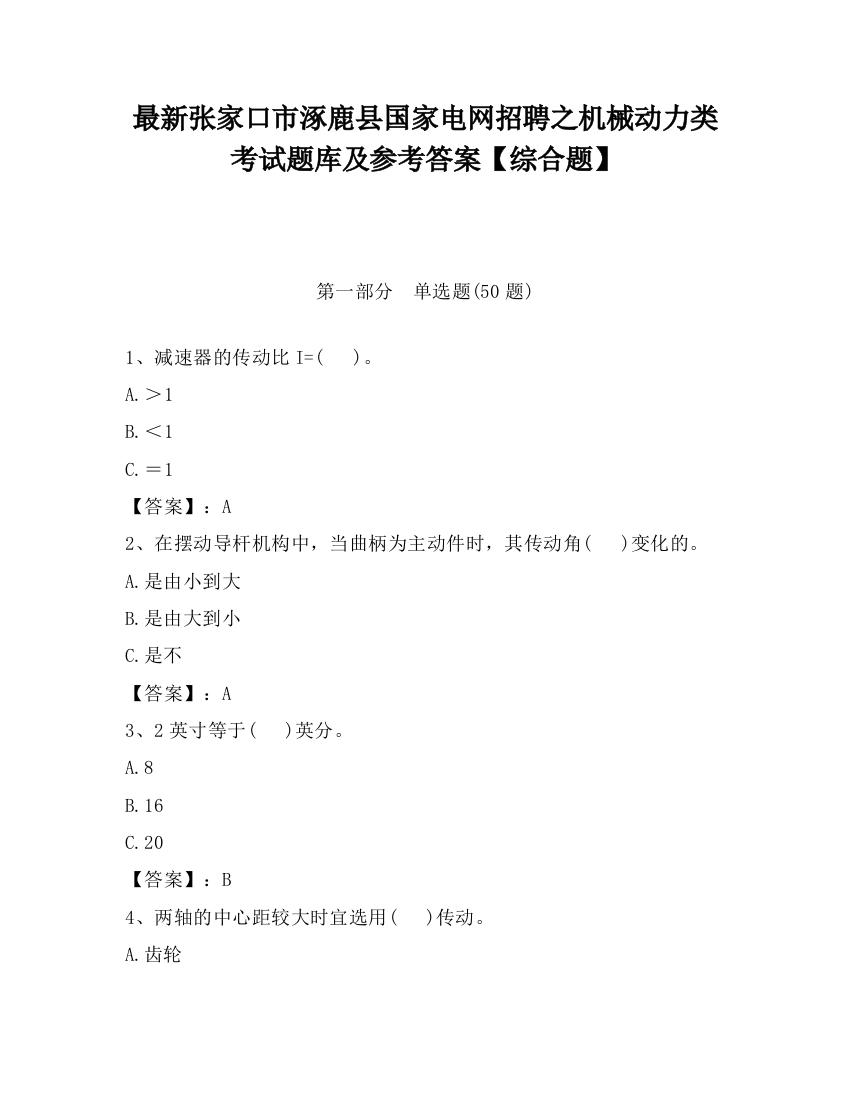 最新张家口市涿鹿县国家电网招聘之机械动力类考试题库及参考答案【综合题】

第一部分　单选题(50 题)

1、减速器的传动比 I=(　 )。

A.＞1

B.＜1

C.＝1

【答案】：A

2、在摆动导杆机构中，当曲柄为主动件时，其传动角(　 )变化的。

A.是由小到大

B.是由大到小

C.是不

【答案】：A

3、2 英寸等于(　 )英分。

A.8

B.16

C.20

【答案】：B

4、两轴的中心距较大时宜选用(　 )传动。

A.齿轮